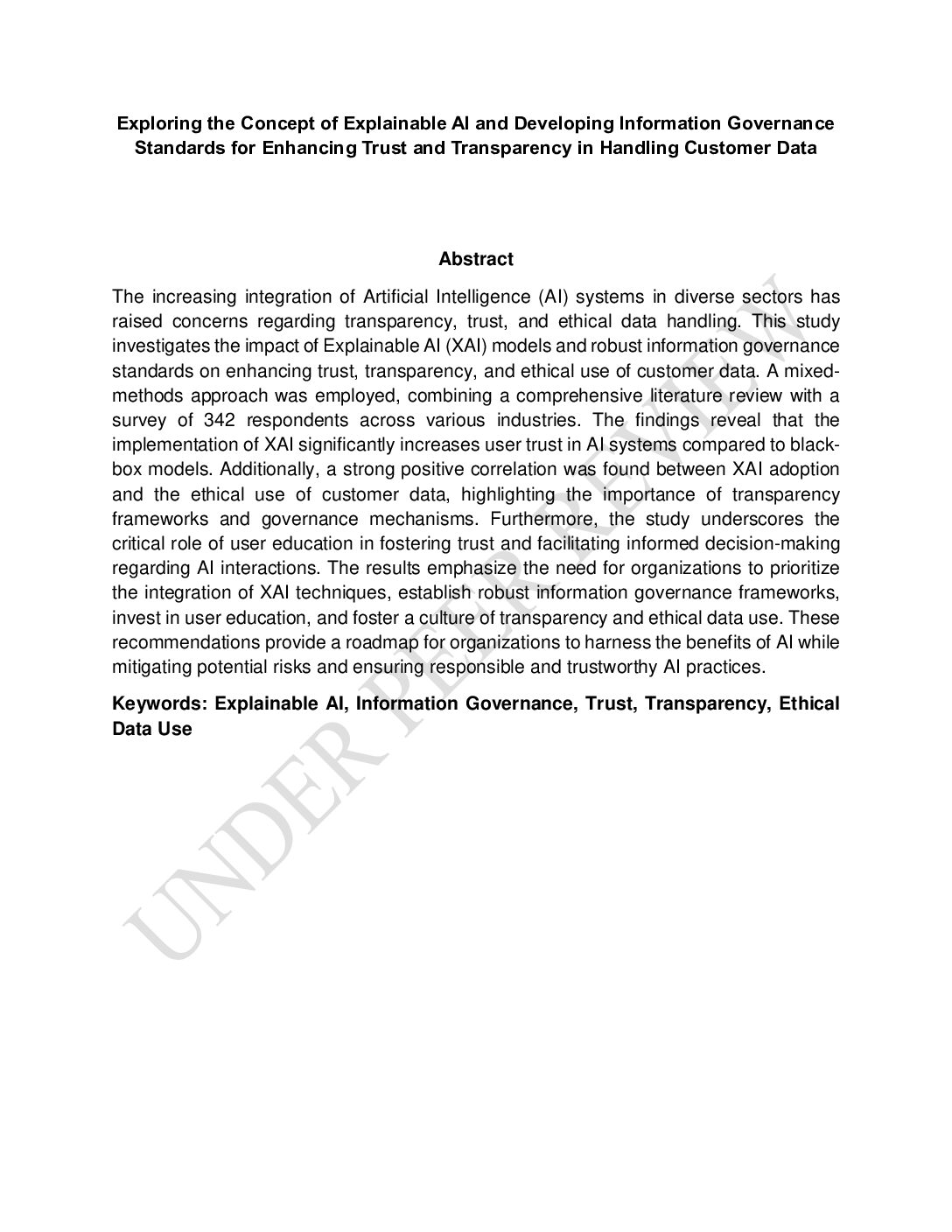 Exploring the Concept of Explainable AI and Developing Information Governance Standards for Enhancing Trust and Transparency in Handling Customer Data

Abstract

The increasing integration of Artificial Intelligence (AI) systems in diverse sectors has raised concerns regarding transparency, trust, and ethical data handling. This study investigates the impact of Explainable AI (XAI) models and robust information governance standards on enhancing trust, transparency, and ethical use of customer data. A mixed-methods approach was employed, combining a comprehensive literature review with a survey of 342 respondents across various industries. The findings reveal that the implementation of XAI significantly increases user trust in AI systems compared to black-box models. Additionally, a strong positive correlation was found between XAI adoption and the ethical use of customer data, highlighting the importance of transparency frameworks and governance mechanisms. Furthermore, the study underscores the critical role of user education in fostering trust and facilitating informed decision-making regarding AI interactions. The results emphasize the need for organizations to prioritize the integration of XAI techniques, establish robust information governance frameworks, invest in user education, and foster a culture of transparency and ethical data use. These recommendations provide a roadmap for organizations to harness the benefits of AI while mitigating potential risks and ensuring responsible and trustworthy AI practices.

Keywords: Explainable AI, Information Governance, Trust, Transparency, Ethical Data Use

UNDER PEER REVIEW